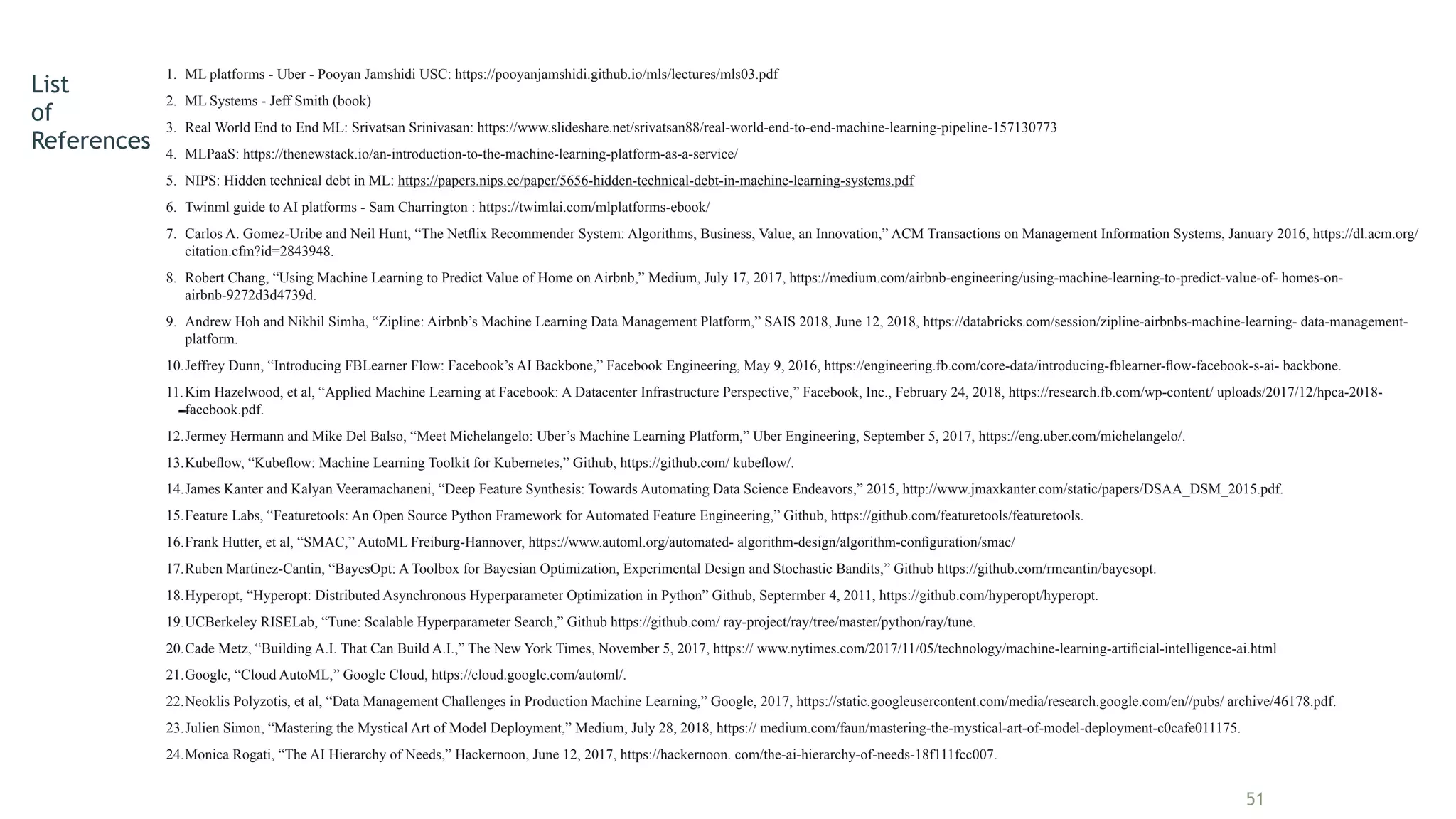 List of References

1. ML platforms - Uber - Pooyan Jamshidi USC: https://pooyanjamshidi.github.io/mls/lectures/mls03.pdf
2. ML Systems - Jeff Smith (book)
3. Real World End to End ML: Srivatsan Srinivasan: https://www.slideshare.net/srivatsan88/real-world-end-to-end-machine-learning-pipeline-157130773
4. MLPaaS: https://thenewstack.io/an-introduction-to-the-machine-learning-platform-as-a-service/
5. NIPS: Hidden technical debt in ML: https://papers.nips.cc/paper/5656-hidden-technical-debt-in-machine-learning-systems.pdf
6. Twinml guide to AI platforms - Sam Charrington : https://twimlai.com/mlplatforms-ebook/
7. Carlos A. Gomez-Uribe and Neil Hunt, “The Netflix Recommender System: Algorithms, Business, Value, an Innovation,” ACM Transactions on Management Information Systems, January 2016, https://dl.acm.org/citation.cfm?id=2843948.
8. Robert Chang, “Using Machine Learning to Predict Value of Home on Airbnb,” Medium, July 17, 2017, https://medium.com/airbnb-engineering/using-machine-learning-to-predict-value-of- homes-on-airbnb-9272d3d4739d.
9. Andrew Hoh and Nikhil Simha, “Zipline: Airbnb’s Machine Learning Data Management Platform,” SAIS 2018, June 12, 2018, https://databricks.com/session/zipline-airbnbs-machine-learning- data-management-platform.
10. Jeffrey Dunn, “Introducing FBLearner Flow: Facebook’s AI Backbone,” Facebook Engineering, May 9, 2016, https://engineering.fb.com/core-data/introducing-fblearner-flow-facebook-s-ai- backbone.
11. Kim Hazelwood, et al, “Applied Machine Learning at Facebook: A Datacenter Infrastructure Perspective,” Facebook, Inc., February 24, 2018, https://research.fb.com/wp-content/ uploads/2017/12/hpca-2018-facebook.pdf.
12. Jermey Hermann and Mike Del Balso, “Meet Michelangelo: Uber’s Machine Learning Platform,” Uber Engineering, September 5, 2017, https://eng.uber.com/michelangelo/.
13. Kubeflow, “Kubeflow: Machine Learning Toolkit for Kubernetes,” Github, https://github.com/ kubeflow/.
14. James Kanter and Kalyan Veeramachaneni, “Deep Feature Synthesis: Towards Automating Data Science Endeavors,” 2015, http://www.jmaxkanter.com/static/papers/DSAA_DSM_2015.pdf.
15. Feature Labs, “Featuretools: An Open Source Python Framework for Automated Feature Engineering,” Github, https://github.com/featuretools/featuretools.
16. Frank Hutter, et al, “SMAC,” AutoML Freiburg-Hannover, https://www.automl.org/automated- algorithm-design/algorithm-configuration/smac/
17. Ruben Martinez-Cantin, “BayesOpt: A Toolbox for Bayesian Optimization, Experimental Design and Stochastic Bandits,” Github https://github.com/rmcantin/bayesopt.
18. Hyperopt, “Hyperopt: Distributed Asynchronous Hyperparameter Optimization in Python” Github, Septermber 4, 2011, https://github.com/hyperopt/hyperopt.
19. UCBerkeley RISELab, “Tune: Scalable Hyperparameter Search,” Github https://github.com/ ray-project/ray/tree/master/python/ray/tune.
20. Cade Metz, “Building A.I. That Can Build A.I.,” The New York Times, November 5, 2017, https:// www.nytimes.com/2017/11/05/technology/machine-learning-artificial-intelligence-ai.html
21. Google, “Cloud AutoML,” Google Cloud, https://cloud.google.com/automl/.
22. Neoklis Polyzotis, et al, “Data Management Challenges in Production Machine Learning,” Google, 2017, https://static.googleusercontent.com/media/research.google.com/en//pubs/ archive/46178.pdf.
23. Julien Simon, “Mastering the Mystical Art of Model Deployment,” Medium, July 28, 2018, https:// medium.com/faun/mastering-the-mystical-art-of-model-deployment-c0cafe011175.
24. Monica Rogati, “The AI Hierarchy of Needs,” Hackernoon, June 12, 2017, https://hackernoon. com/the-ai-hierarchy-of-needs-18f111fcc007.

51